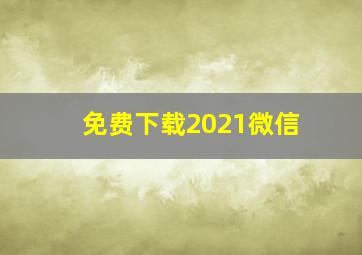 免费下载2021微信